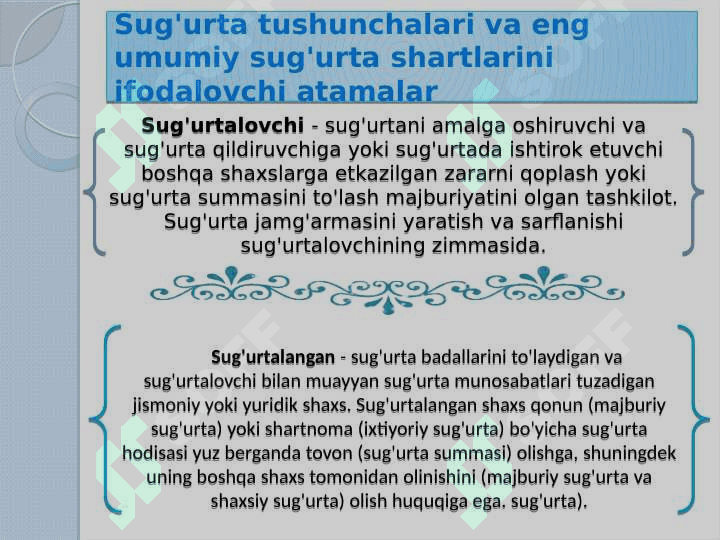 Sug'urta tushunchalari va eng umumiy sug'urta shartlarini ifodalovchi atamalar

Sug'urtalovchi - sug'urtani amalga oshiruvchi va sug'urta qildiruvchiga yoki sug'urtada ishtirok etuvchi boshqa shaxslarga etkazilgan zararni qoplash yoki sug'urta summasini to'lash majburiyatini olgan tashkilot. Sug'urta jamg'armasini yaratish va sarflanishi sug'urtalovchining zimmasida.

Sug'urtalangan - sug'urta badallarini to'laydigan va sug'urtalovchi bilan muayyan sug'urta munosabatlari tuzadigan jismoniy yoki yuridik shaxs. Sug'urtalangan shaxs qonun (majburiy sug'urta) yoki shartnoma (ixtiyoriy sug'urta) bo'yicha sug'urta hodisasi yuz berganda tovon (sug'urta summasi) olishga, shuningdek uning boshqa shaxs tomonidan olinishini (majburiy sug'urta va shaxsiy sug'urta) olish huquqiga ega. sug'urta).